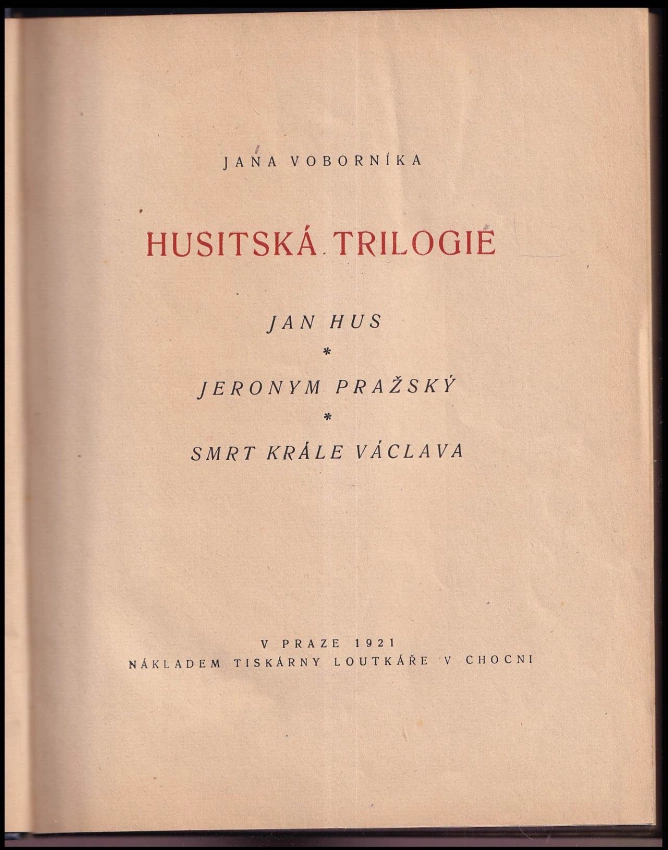 JANA VOBORNÍKA

HUSITSKÁ TRILOGIE

JAN HUS
*
JERONYM PRAŽSKÝ
*
SMRT KRÁLE VÁCLAVA

V PRAZE 1921
NÁKLADEM TISKÁRNY LOUTKÁŘE V CHOCNI